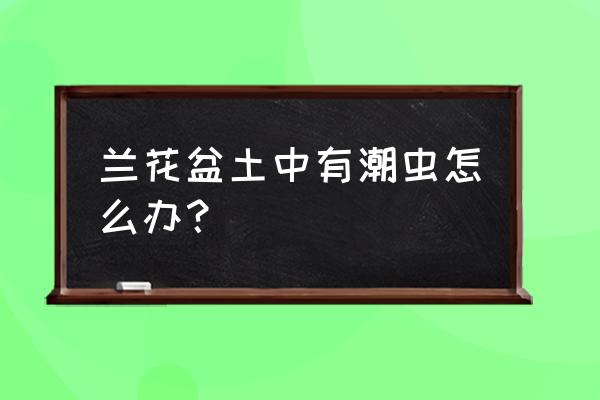 兰花盆土中有潮虫怎么办？